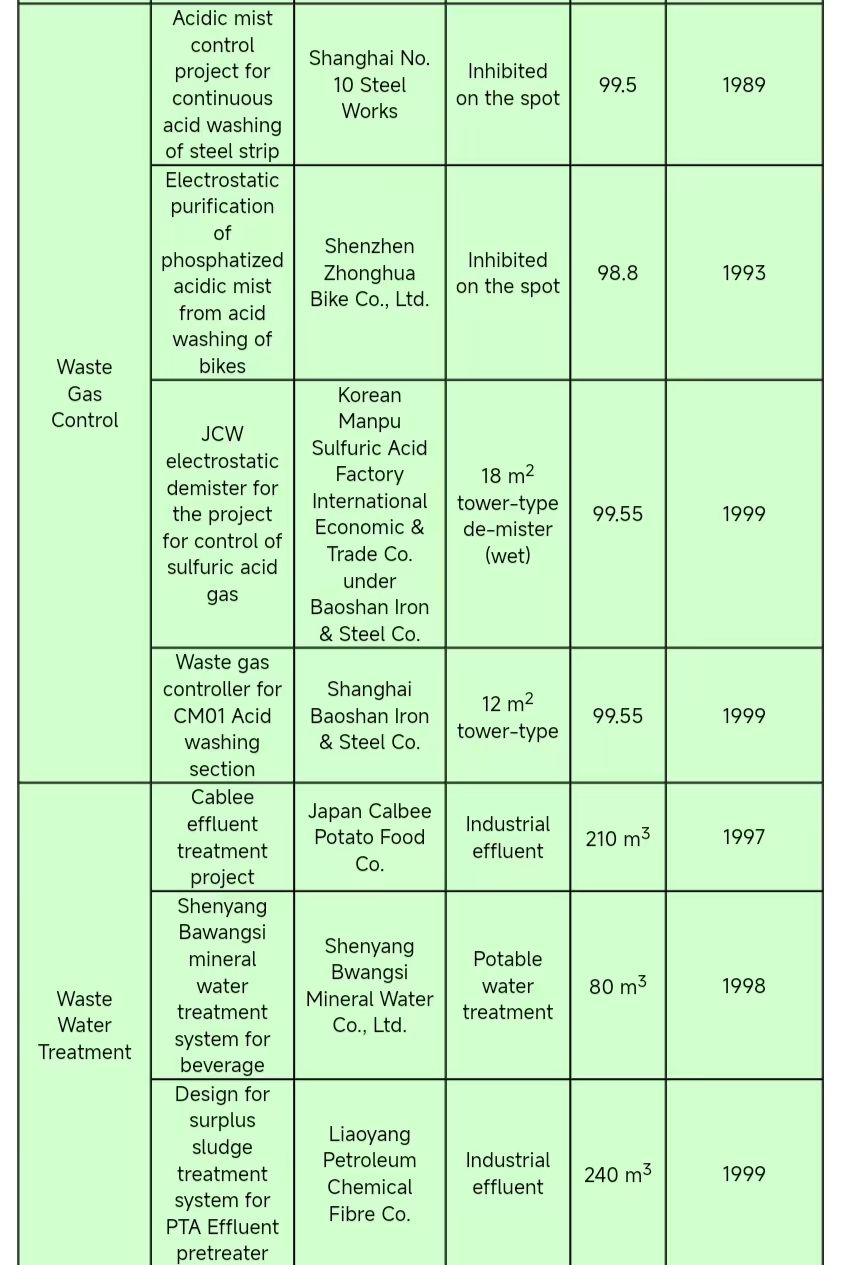 | | | | | | |
|---|---|---|---|---|---|
| Waste Gas Control | Acidic mist control project for continuous acid washing of steel strip | Shanghai No. 10 Steel Works | Inhibited on the spot | 99.5 | 1989 |
| | Electrostatic purification of phosphatized acidic mist from acid washing of bikes | Shenzhen Zhonghua Bike Co., Ltd. | Inhibited on the spot | 98.8 | 1993 |
| | JCW electrostatic demister for the project for control of sulfuric acid gas | Korean Manpu Sulfuric Acid Factory International Economic & Trade Co. under Baoshan Iron & Steel Co. | 18 $m^2$ tower-type de-mister (wet) | 99.55 | 1999 |
| | Waste gas controller for CM01 Acid washing section | Shanghai Baoshan Iron & Steel Co. | 12 $m^2$ tower-type | 99.55 | 1999 |
| Waste Water Treatment | Cablee effluent treatment project | Japan Calbee Potato Food Co. | Industrial effluent | 210 $m^3$ | 1997 |
| | Shenyang Bawangsi mineral water treatment system for beverage | Shenyang Bwangsi Mineral Water Co., Ltd. | Potable water treatment | 80 $m^3$ | 1998 |
| | Design for surplus sludge treatment system for PTA Effluent pretreater | Liaoyang Petroleum Chemical Fibre Co. | Industrial effluent | 240 $m^3$ | 1999 |